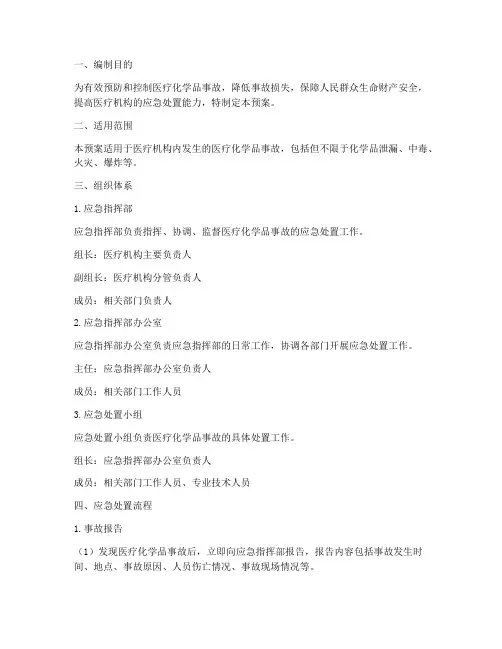 一、编制目的

为有效预防和控制医疗化学品事故，降低事故损失，保障人民群众生命财产安全，提高医疗机构的应急处置能力，特制定本预案。

二、适用范围

本预案适用于医疗机构内发生的医疗化学品事故，包括但不限于化学品泄漏、中毒、火灾、爆炸等。

三、组织体系

1. 应急指挥部

应急指挥部负责指挥、协调、监督医疗化学品事故的应急处置工作。

组长：医疗机构主要负责人

副组长：医疗机构分管负责人

成员：相关部门负责人

2. 应急指挥部办公室

应急指挥部办公室负责应急指挥部的日常工作，协调各部门开展应急处置工作。

主任：应急指挥部办公室负责人

成员：相关部门工作人员

3. 应急处置小组

应急处置小组负责医疗化学品事故的具体处置工作。

组长：应急指挥部办公室负责人

成员：相关部门工作人员、专业技术人员

四、应急处置流程

1. 事故报告

（1）发现医疗化学品事故后，立即向应急指挥部报告，报告内容包括事故发生时间、地点、事故原因、人员伤亡情况、事故现场情况等。